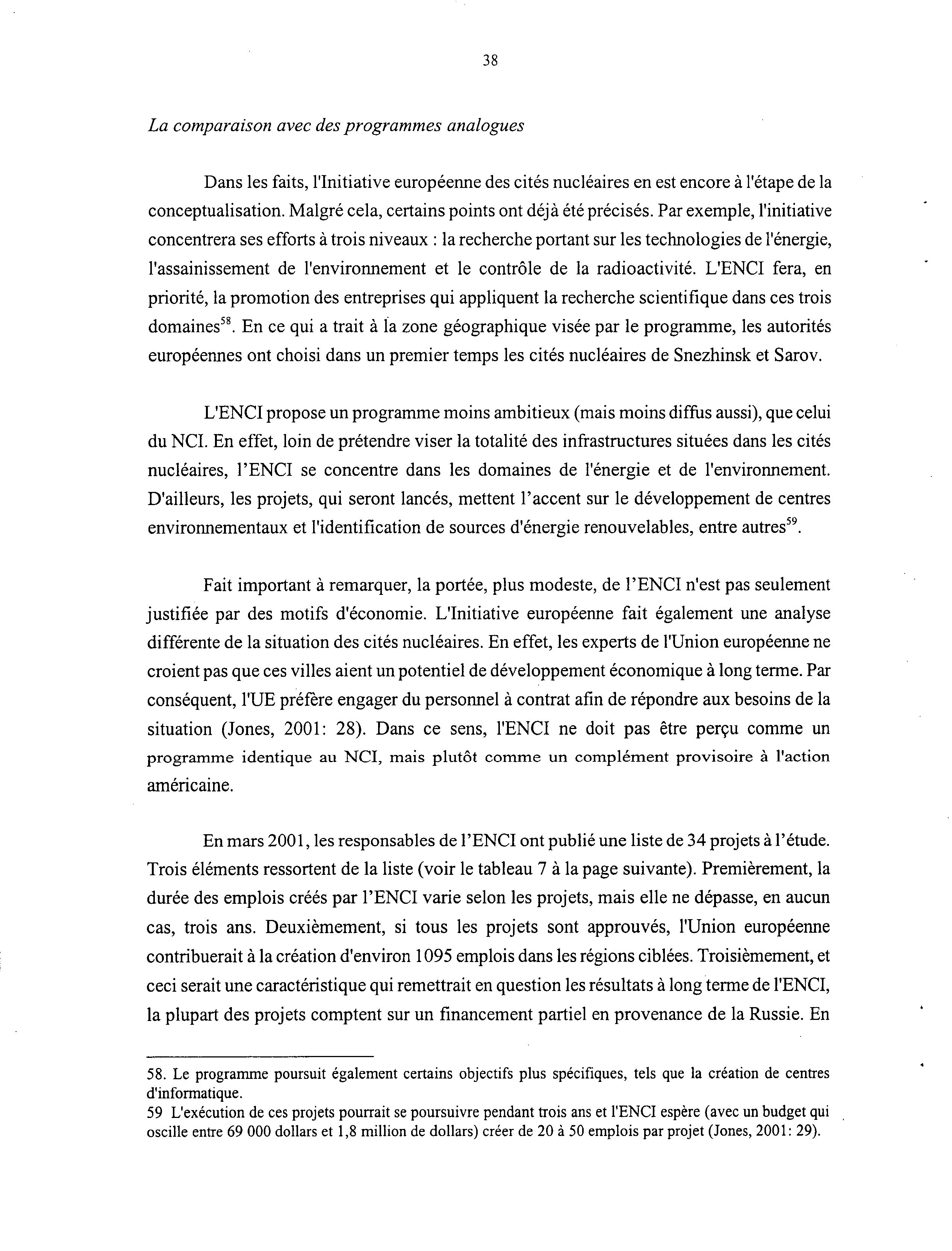 38

La comparaison avec des programmes analogues

Dans les faits, l'Initiative européenne des cités nucléaires en est encore à l'étape de la conceptualisation. Malgré cela, certains points ont déjà été précisés. Par exemple, l'initiative concentrera ses efforts à trois niveaux : la recherche portant sur les technologies de l'énergie, l'assainissement de l'environnement et le contrôle de la radioactivité. L'ENCI fera, en priorité, la promotion des entreprises qui appliquent la recherche scientifique dans ces trois domaines$^{58}$. En ce qui a trait à la zone géographique visée par le programme, les autorités européennes ont choisi dans un premier temps les cités nucléaires de Snezhinsk et Sarov.

L'ENCI propose un programme moins ambitieux (mais moins diffus aussi), que celui du NCI. En effet, loin de prétendre viser la totalité des infrastructures situées dans les cités nucléaires, l'ENCI se concentre dans les domaines de l'énergie et de l'environnement. D'ailleurs, les projets, qui seront lancés, mettent l'accent sur le développement de centres environnementaux et l'identification de sources d'énergie renouvelables, entre autres$^{59}$.

Fait important à remarquer, la portée, plus modeste, de l'ENCI n'est pas seulement justifiée par des motifs d'économie. L'Initiative européenne fait également une analyse différente de la situation des cités nucléaires. En effet, les experts de l'Union européenne ne croient pas que ces villes aient un potentiel de développement économique à long terme. Par conséquent, l'UE préfère engager du personnel à contrat afin de répondre aux besoins de la situation (Jones, 2001: 28). Dans ce sens, l'ENCI ne doit pas être perçu comme un programme identique au NCI, mais plutôt comme un complément provisoire à l'action américaine.

En mars 2001, les responsables de l'ENCI ont publié une liste de 34 projets à l'étude. Trois éléments ressortent de la liste (voir le tableau 7 à la page suivante). Premièrement, la durée des emplois créés par l'ENCI varie selon les projets, mais elle ne dépasse, en aucun cas, trois ans. Deuxièmement, si tous les projets sont approuvés, l'Union européenne contribuerait à la création d'environ 1095 emplois dans les régions ciblées. Troisièmement, et ceci serait une caractéristique qui remettrait en question les résultats à long terme de l'ENCI, la plupart des projets comptent sur un financement partiel en provenance de la Russie. En

58. Le programme poursuit également certains objectifs plus spécifiques, tels que la création de centres d'informatique.
59 L'exécution de ces projets pourrait se poursuivre pendant trois ans et l'ENCI espère (avec un budget qui oscille entre 69 000 dollars et 1,8 million de dollars) créer de 20 à 50 emplois par projet (Jones, 2001: 29).